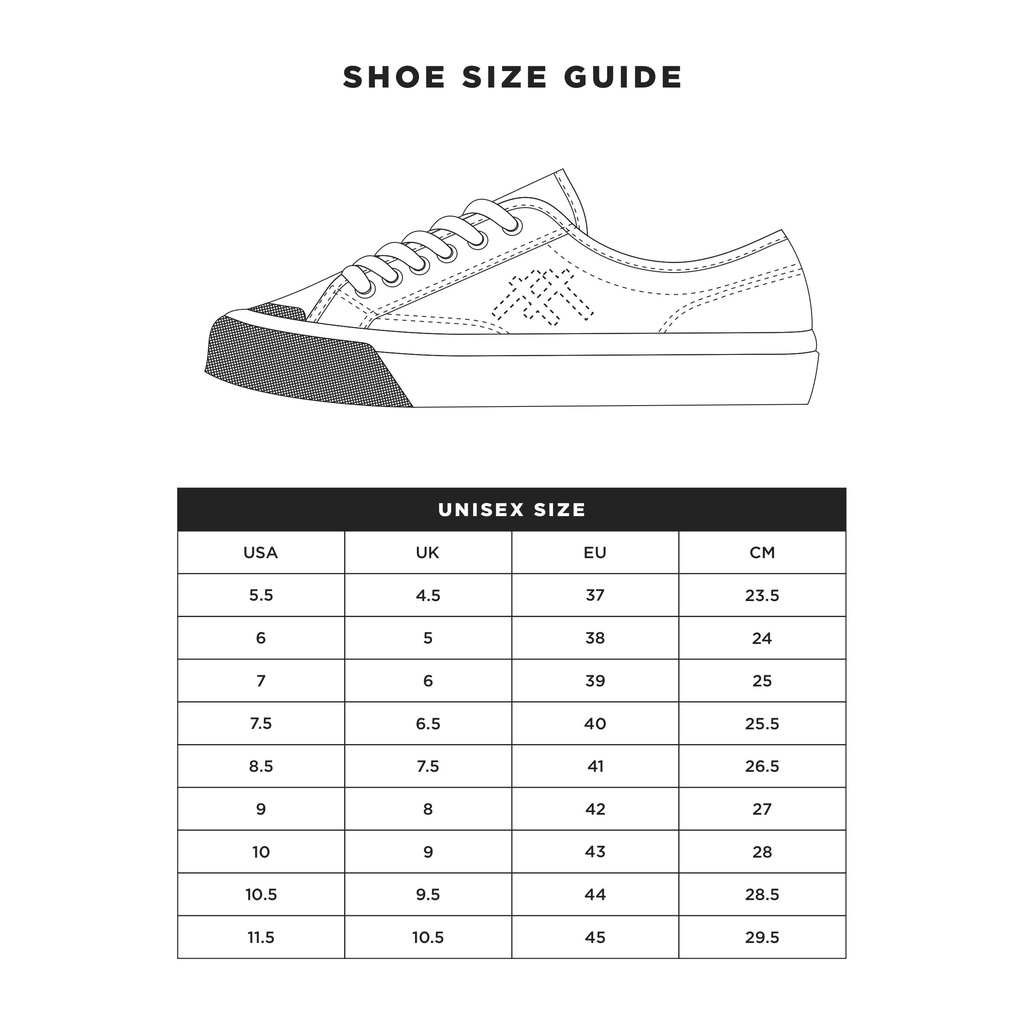 SHOE SIZE GUIDE

UNISEX SIZE

| USA | UK | EU | CM |
|---|---|---|---|
| 5.5 | 4.5 | 37 | 23.5 |
| 6 | 5 | 38 | 24 |
| 7 | 6 | 39 | 25 |
| 7.5 | 6.5 | 40 | 25.5 |
| 8.5 | 7.5 | 41 | 26.5 |
| 9 | 8 | 42 | 27 |
| 10 | 9 | 43 | 28 |
| 10.5 | 9.5 | 44 | 28.5 |
| 11.5 | 10.5 | 45 | 29.5 |